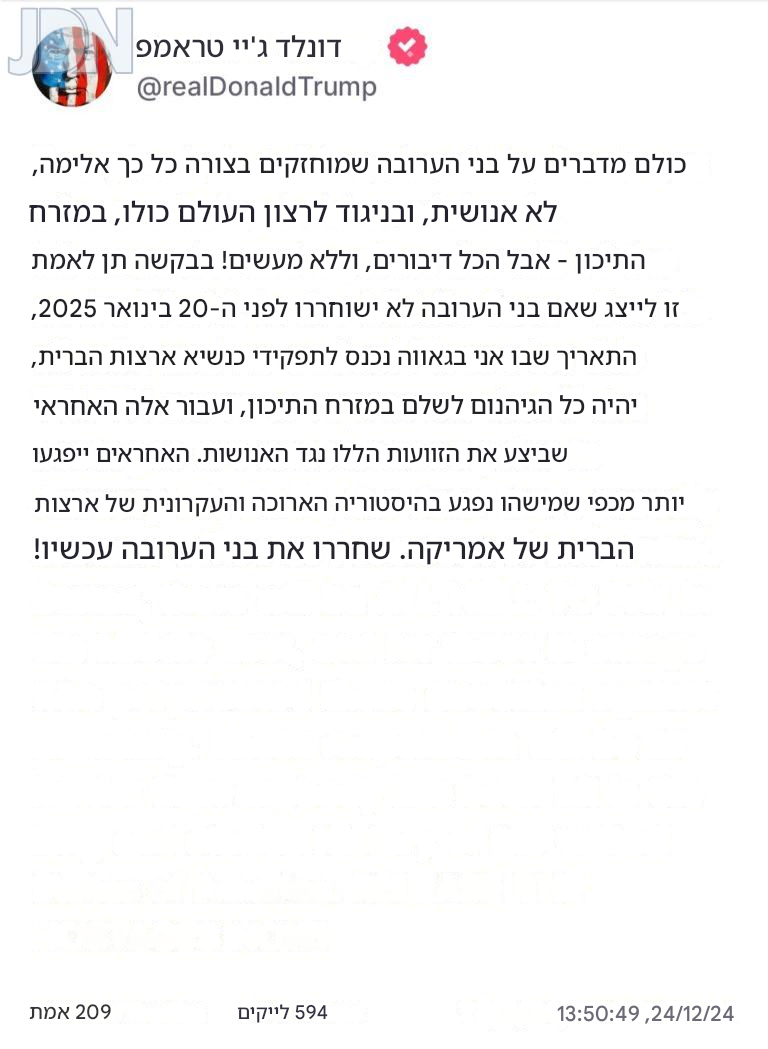 JDN

דונלד ג'יי טראמפ
@realDonaldTrump

כולם מדברים על בני הערובה שמוחזקים בצורה כל כך אלימה, לא אנושית, ובניגוד לרצון העולם כולו, במזרח התיכון - אבל הכל דיבורים, וללא מעשים! בבקשה תן לאמת זו לייצג שאם בני הערובה לא ישוחררו לפני ה-20 בינואר 2025, התאריך שבו אני בגאווה נכנס לתפקידי כנשיא ארצות הברית, יהיה כל הגיהנום לשלם במזרח התיכון, ועבור אלה האחראי שביצע את הזוועות הללו נגד האנושות. האחראים ייפגעו יותר מכפי שמישהו נפגע בהיסטוריה הארוכה והעקרונית של ארצות הברית של אמריקה. שחררו את בני הערובה עכשיו!

209 אמת    594 לייקים    13:50:49 ,24/12/24